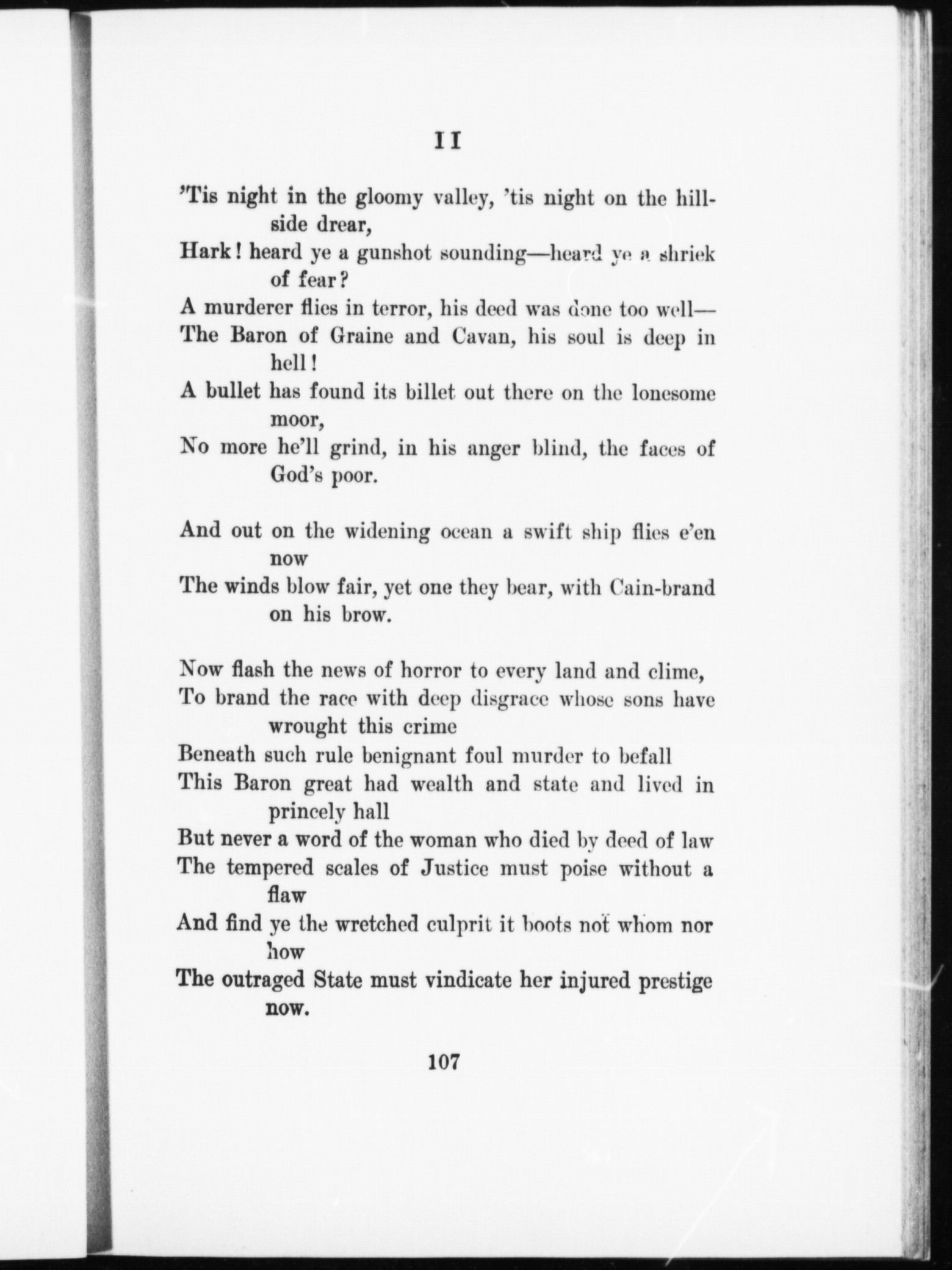 II

'Tis night in the gloomy valley, 'tis night on the hillside drear,
Hark! heard ye a gunshot sounding—heard ye a shriek of fear?
A murderer flies in terror, his deed was done too well—
The Baron of Graine and Cavan, his soul is deep in hell!
A bullet has found its billet out there on the lonesome moor,
No more he'll grind, in his anger blind, the faces of God's poor.

And out on the widening ocean a swift ship flies e'en now
The winds blow fair, yet one they bear, with Cain-brand on his brow.

Now flash the news of horror to every land and clime,
To brand the race with deep disgrace whose sons have wrought this crime
Beneath such rule benignant foul murder to befall
This Baron great had wealth and state and lived in princely hall
But never a word of the woman who died by deed of law
The tempered scales of Justice must poise without a flaw
And find ye the wretched culprit it boots not whom nor how
The outraged State must vindicate her injured prestige now.

107